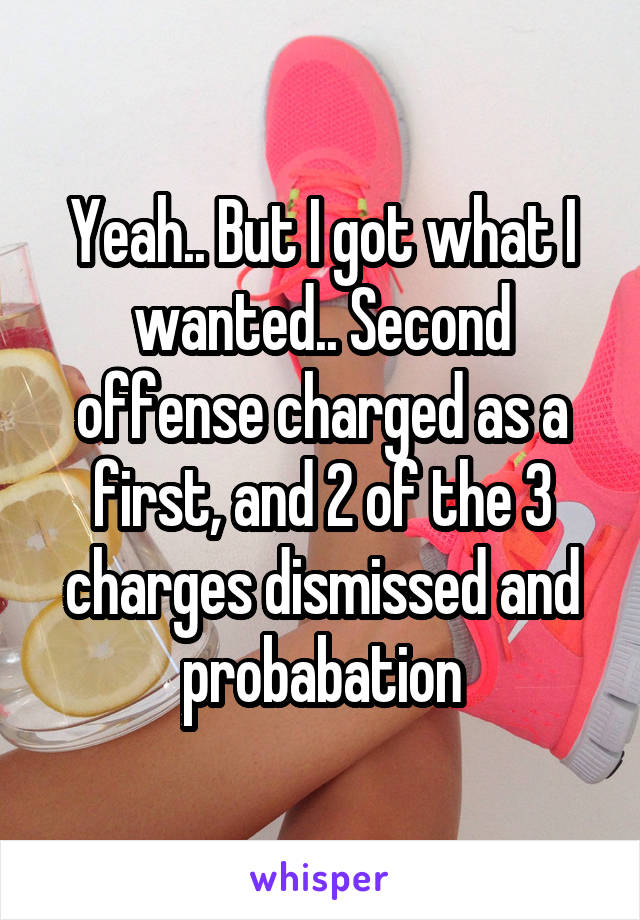 Yeah.. But I got what I wanted.. Second offense charged as a first, and 2 of the 3 charges dismissed and probabation

whisper